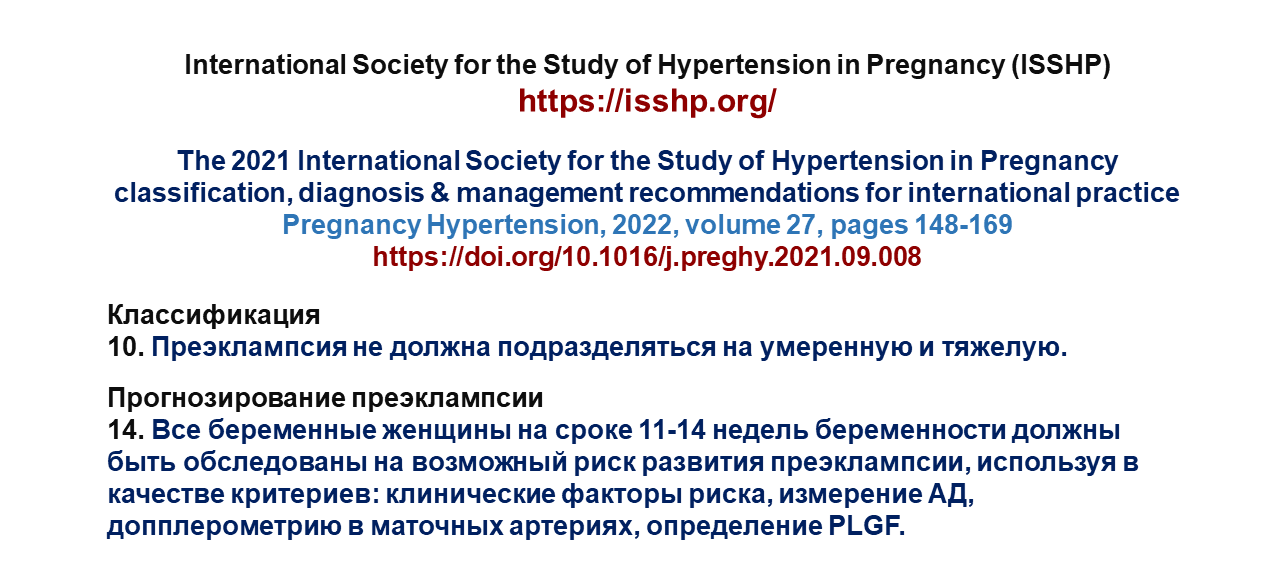 International Society for the Study of Hypertension in Pregnancy (ISSHP)
https://isshp.org/

The 2021 International Society for the Study of Hypertension in Pregnancy classification, diagnosis & management recommendations for international practice
Pregnancy Hypertension, 2022, volume 27, pages 148-169
https://doi.org/10.1016/j.preghy.2021.09.008

Классификация
10. Преэклампсия не должна подразделяться на умеренную и тяжелую.

Прогнозирование преэклампсии
14. Все беременные женщины на сроке 11-14 недель беременности должны быть обследованы на возможный риск развития преэклампсии, используя в качестве критериев: клинические факторы риска, измерение АД, допплерометрию в маточных артериях, определение PLGF.